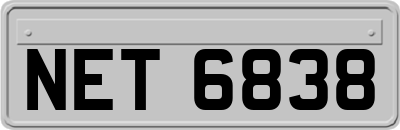 NET 6838